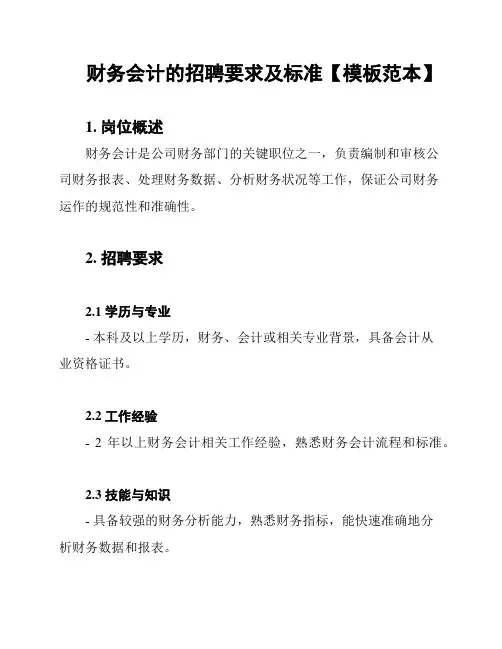 财务会计的招聘要求及标准【模板范本】

1. 岗位概述

财务会计是公司财务部门的关键职位之一，负责编制和审核公司财务报表、处理财务数据、分析财务状况等工作，保证公司财务运作的规范性和准确性。

2. 招聘要求

2.1 学历与专业

- 本科及以上学历，财务、会计或相关专业背景，具备会计从业资格证书。

2.2 工作经验

- 2 年以上财务会计相关工作经验，熟悉财务会计流程和标准。

2.3 技能与知识

- 具备较强的财务分析能力，熟悉财务指标，能快速准确地分析财务数据和报表。